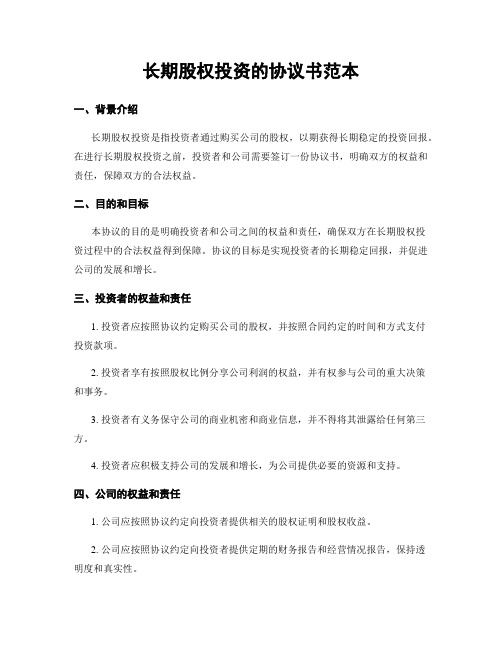 长期股权投资的协议书范本

一、背景介绍

长期股权投资是指投资者通过购买公司的股权，以期获得长期稳定的投资回报。在进行长期股权投资之前，投资者和公司需要签订一份协议书，明确双方的权益和责任，保障双方的合法权益。

二、目的和目标

本协议的目的是明确投资者和公司之间的权益和责任，确保双方在长期股权投资过程中的合法权益得到保障。协议的目标是实现投资者的长期稳定回报，并促进公司的发展和增长。

三、投资者的权益和责任

1. 投资者应按照协议约定购买公司的股权，并按照合同约定的时间和方式支付投资款项。

2. 投资者享有按照股权比例分享公司利润的权益，并有权参与公司的重大决策和事务。

3. 投资者有义务保守公司的商业机密和商业信息，并不得将其泄露给任何第三方。

4. 投资者应积极支持公司的发展和增长，为公司提供必要的资源和支持。

四、公司的权益和责任

1. 公司应按照协议约定向投资者提供相关的股权证明和股权收益。

2. 公司应按照协议约定向投资者提供定期的财务报告和经营情况报告，保持透明度和真实性。